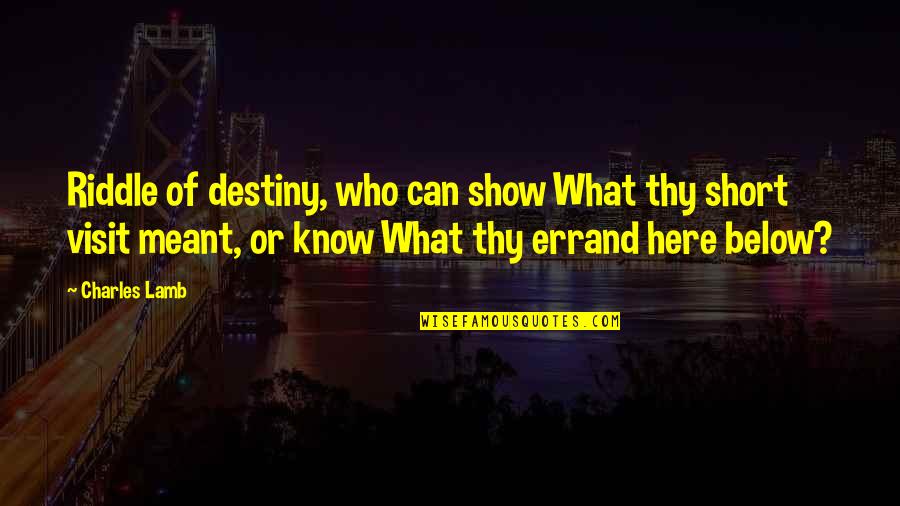 Riddle of destiny, who can show What thy short visit meant, or know What thy errand here below?

~ Charles Lamb

WISEFAMOUSQUOTES.COM